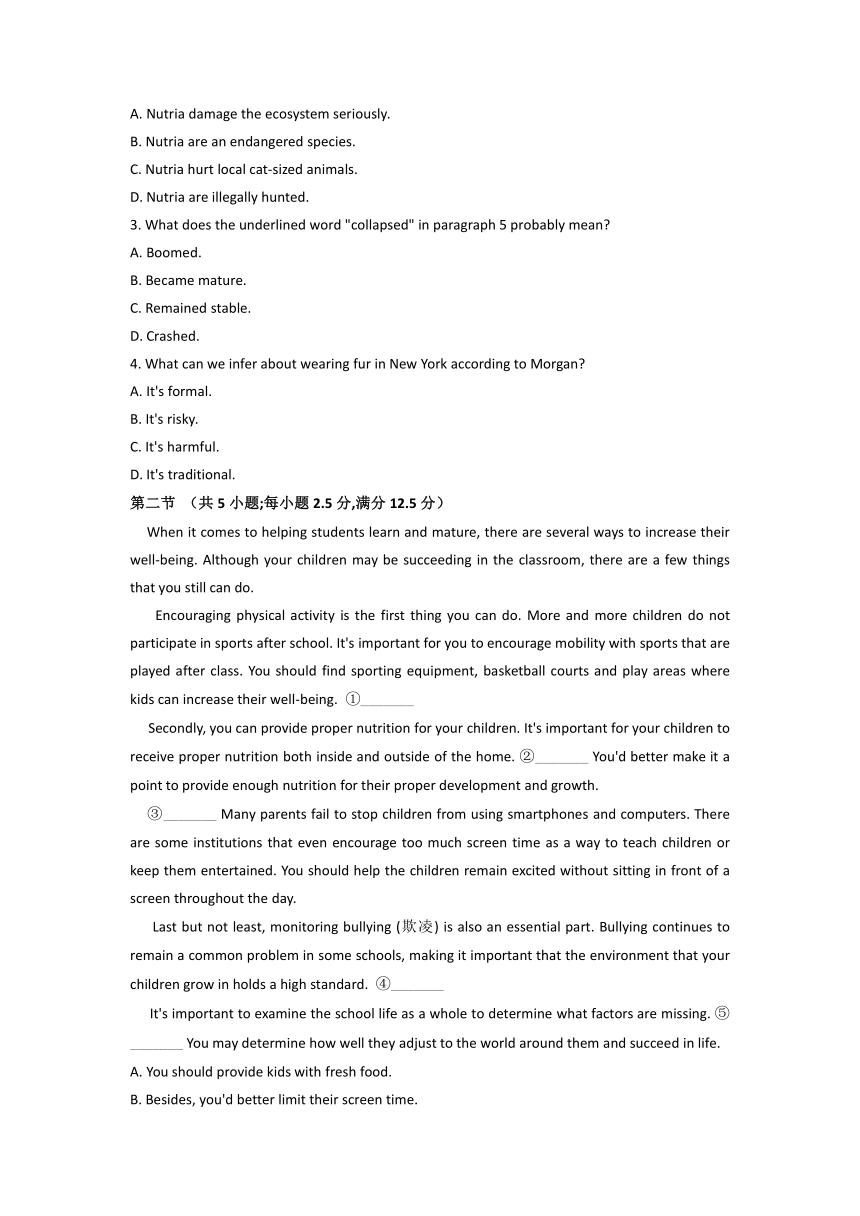 A. Nutria damage the ecosystem seriously.
B. Nutria are an endangered species.
C. Nutria hurt local cat-sized animals.
D. Nutria are illegally hunted.
3. What does the underlined word "collapsed" in paragraph 5 probably mean?
A. Boomed.
B. Became mature.
C. Remained stable.
D. Crashed.
4. What can we infer about wearing fur in New York according to Morgan?
A. It's formal.
B. It's risky.
C. It's harmful.
D. It's traditional.
第二节 （共 5 小题;每小题 2.5 分,满分 12.5 分）

When it comes to helping students learn and mature, there are several ways to increase their well-being. Although your children may be succeeding in the classroom, there are a few things that you still can do.

Encouraging physical activity is the first thing you can do. More and more children do not participate in sports after school. It's important for you to encourage mobility with sports that are played after class. You should find sporting equipment, basketball courts and play areas where kids can increase their well-being. ①_______

Secondly, you can provide proper nutrition for your children. It's important for your children to receive proper nutrition both inside and outside of the home. ②_______ You'd better make it a point to provide enough nutrition for their proper development and growth.

③_______ Many parents fail to stop children from using smartphones and computers. There are some institutions that even encourage too much screen time as a way to teach children or keep them entertained. You should help the children remain excited without sitting in front of a screen throughout the day.

Last but not least, monitoring bullying (欺凌) is also an essential part. Bullying continues to remain a common problem in some schools, making it important that the environment that your children grow in holds a high standard. ④_______

It's important to examine the school life as a whole to determine what factors are missing. ⑤_______ You may determine how well they adjust to the world around them and succeed in life.
A. You should provide kids with fresh food.
B. Besides, you'd better limit their screen time.